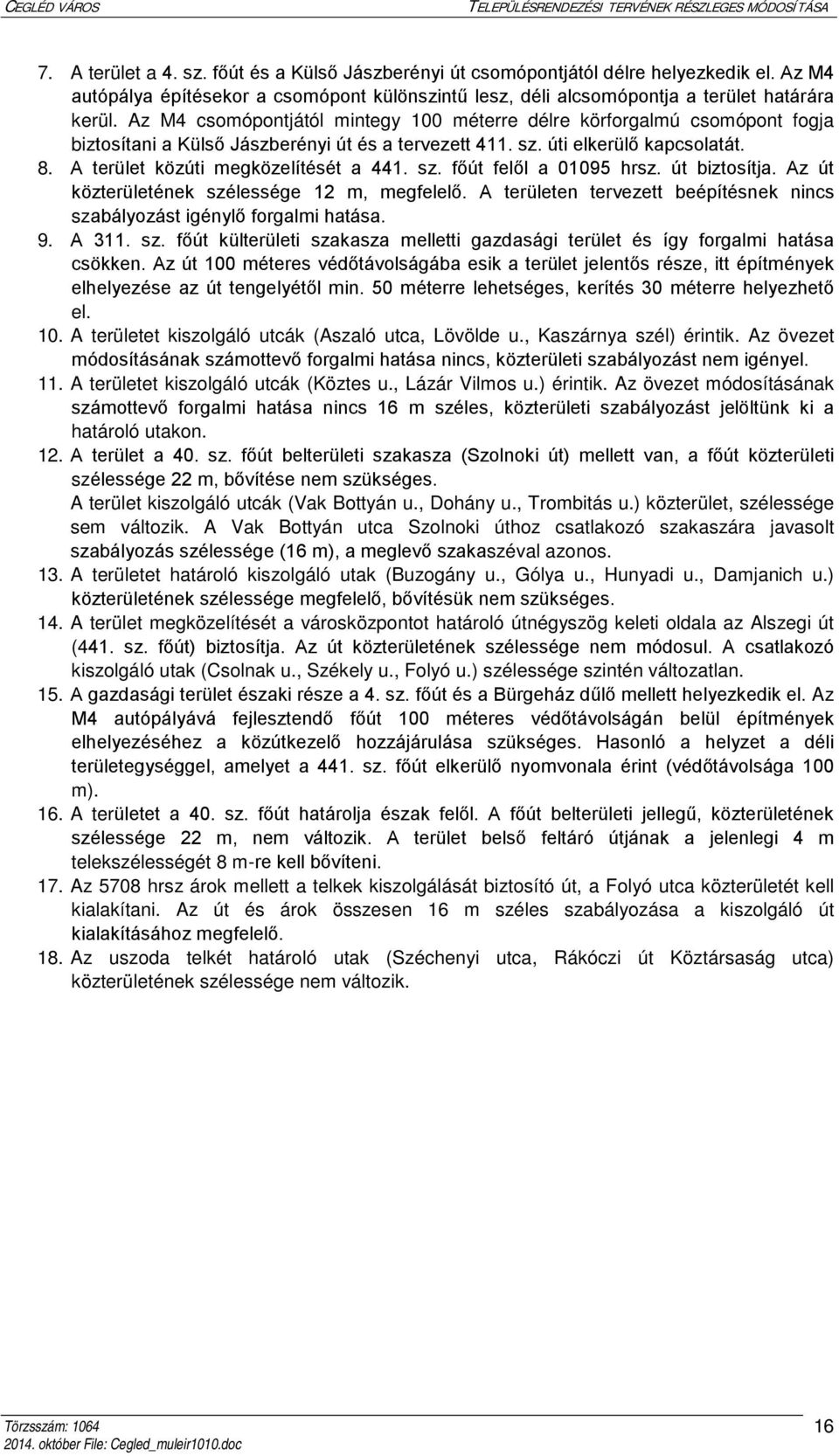 CEGLÉD VÁROS TELEPÜLÉSRENDEZÉSI TERVÉNEK RÉSZLEGES MÓDOSÍTÁSA

7. A terület a 4. sz. főút és a Külső Jászberényi út csomópontjától délre helyezkedik el. Az M4 autópálya építésekor a csomópont különszintű lesz, déli alcsomópontja a terület határára kerül. Az M4 csomópontjától mintegy 100 méterre délre körforgalmú csomópont fogja biztosítani a Külső Jászberényi út és a tervezett 411. sz. úti elkerülő kapcsolatát.
8. A terület közúti megközelítését a 441. sz. főút felől a 01095 hrsz. út biztosítja. Az út közterületének szélessége 12 m, megfelelő. A területen tervezett beépítésnek nincs szabályozást igénylő forgalmi hatása.
9. A 311. sz. főút külterületi szakasza melletti gazdasági terület és így forgalmi hatása csökken. Az út 100 méteres védőtávolságába esik a terület jelentős része, itt építmények elhelyezése az út tengelyétől min. 50 méterre lehetséges, kerítés 30 méterre helyezhető el.
10. A területet kiszolgáló utcák (Aszaló utca, Lövölde u., Kaszárnya szél) érintik. Az övezet módosításának számottevő forgalmi hatása nincs, közterületi szabályozást nem igényel.
11. A területet kiszolgáló utcák (Köztes u., Lázár Vilmos u.) érintik. Az övezet módosításának számottevő forgalmi hatása nincs 16 m széles, közterületi szabályozást jelöltünk ki a határoló utakon.
12. A terület a 40. sz. főút belterületi szakasza (Szolnoki út) mellett van, a főút közterületi szélessége 22 m, bővítése nem szükséges.
A terület kiszolgáló utcák (Vak Bottyán u., Dohány u., Trombitás u.) közterület, szélessége sem változik. A Vak Bottyán utca Szolnoki úthoz csatlakozó szakaszára javasolt szabályozás szélessége (16 m), a meglevő szakaszéval azonos.
13. A területet határoló kiszolgáló utak (Buzogány u., Gólya u., Hunyadi u., Damjanich u.) közterületének szélessége megfelelő, bővítésük nem szükséges.
14. A terület megközelítését a városközpontot határoló útnégyszög keleti oldala az Alszegi út (441. sz. főút) biztosítja. Az út közterületének szélessége nem módosul. A csatlakozó kiszolgáló utak (Csolnak u., Székely u., Folyó u.) szélessége szintén változatlan.
15. A gazdasági terület északi része a 4. sz. főút és a Bürgeház dűlő mellett helyezkedik el. Az M4 autópályává fejlesztendő főút 100 méteres védőtávolságán belül építmények elhelyezéséhez a közútkezelő hozzájárulása szükséges. Hasonló a helyzet a déli területegységgel, amelyet a 441. sz. főút elkerülő nyomvonala érint (védőtávolsága 100 m).
16. A területet a 40. sz. főút határolja észak felől. A főút belterületi jellegű, közterületének szélessége 22 m, nem változik. A terület belső feltáró útjának a jelenlegi 4 m telekszélességét 8 m-re kell bővíteni.
17. Az 5708 hrsz árok mellett a telkek kiszolgálását biztosító út, a Folyó utca közterületét kell kialakítani. Az út és árok összesen 16 m széles szabályozása a kiszolgáló út kialakításához megfelelő.
18. Az uszoda telkét határoló utak (Széchenyi utca, Rákóczi út Köztársaság utca) közterületének szélessége nem változik.

Törzsszám: 1064
2014. október File: Cegled_muleir1010.doc
16